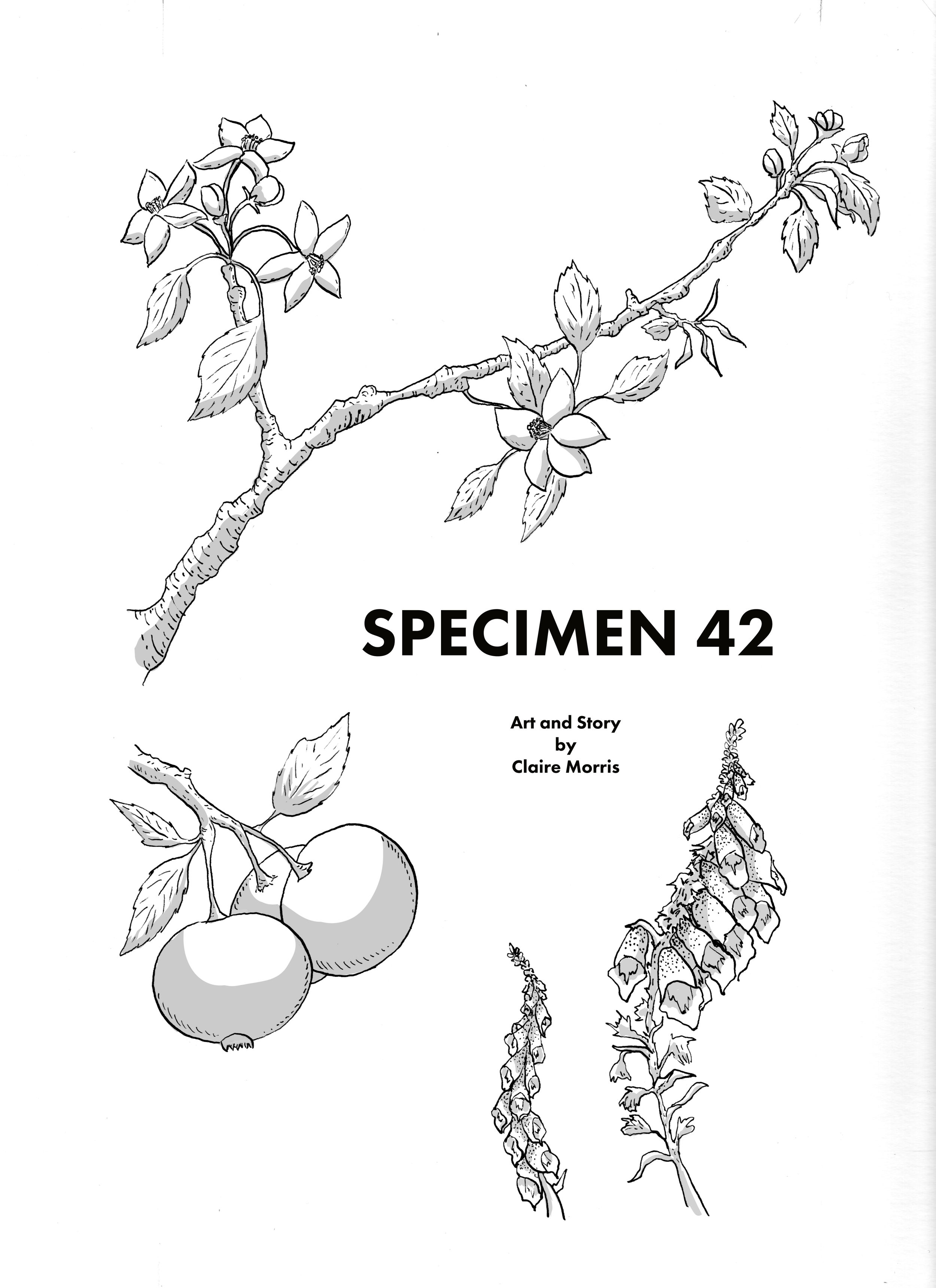 SPECIMEN 42

Art and Story
by
Claire Morris